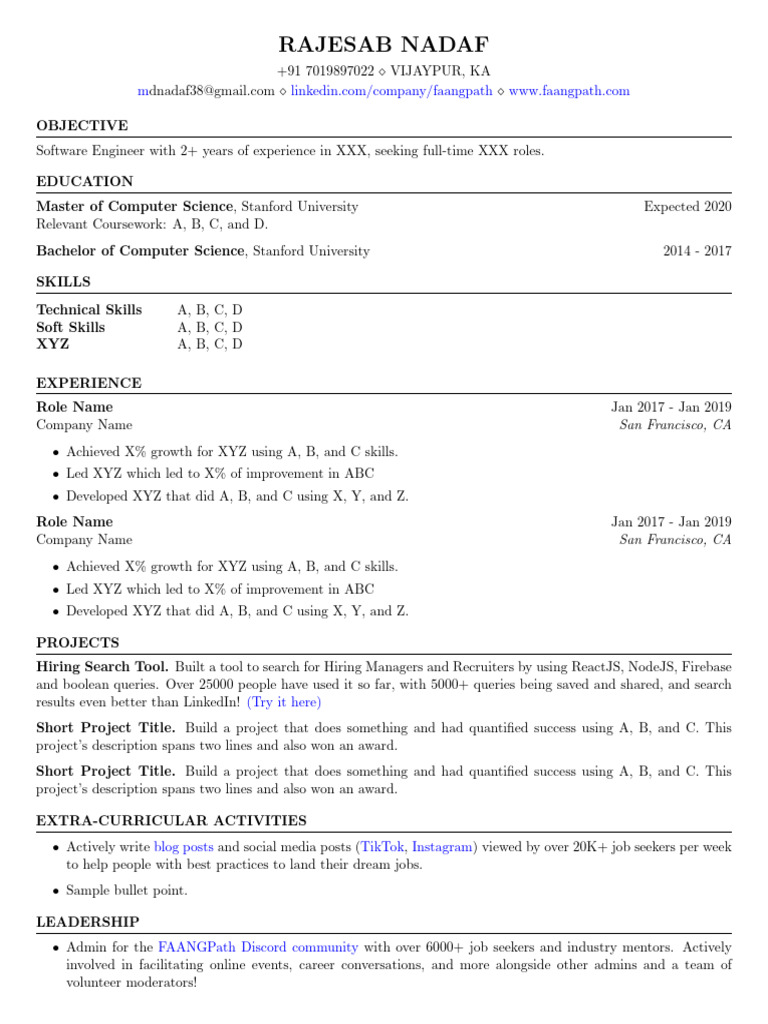 RAJESAB NADAF

+91 7019897022 ⋄ VIJAYPUR, KA

mdnadaf38@gmail.com ⋄ linkedin.com/company/faangpath ⋄ www.faangpath.com

OBJECTIVE

Software Engineer with 2+ years of experience in XXX, seeking full-time XXX roles.

EDUCATION

Master of Computer Science, Stanford University
Expected 2020
Relevant Coursework: A, B, C, and D.

Bachelor of Computer Science, Stanford University
2014 - 2017

SKILLS

Technical Skills A, B, C, D
Soft Skills A, B, C, D
XYZ A, B, C, D

EXPERIENCE

Role Name
Jan 2017 - Jan 2019
Company Name
San Francisco, CA

• Achieved X% growth for XYZ using A, B, and C skills.
• Led XYZ which led to X% of improvement in ABC
• Developed XYZ that did A, B, and C using X, Y, and Z.

Role Name
Jan 2017 - Jan 2019
Company Name
San Francisco, CA

• Achieved X% growth for XYZ using A, B, and C skills.
• Led XYZ which led to X% of improvement in ABC
• Developed XYZ that did A, B, and C using X, Y, and Z.

PROJECTS

Hiring Search Tool. Built a tool to search for Hiring Managers and Recruiters by using ReactJS, NodeJS, Firebase and boolean queries. Over 25000 people have used it so far, with 5000+ queries being saved and shared, and search results even better than LinkedIn! (Try it here)

Short Project Title. Build a project that does something and had quantified success using A, B, and C. This project's description spans two lines and also won an award.

Short Project Title. Build a project that does something and had quantified success using A, B, and C. This project's description spans two lines and also won an award.

EXTRA-CURRICULAR ACTIVITIES

• Actively write blog posts and social media posts (TikTok, Instagram) viewed by over 20K+ job seekers per week to help people with best practices to land their dream jobs.
• Sample bullet point.

LEADERSHIP

• Admin for the FAANGPath Discord community with over 6000+ job seekers and industry mentors. Actively involved in facilitating online events, career conversations, and more alongside other admins and a team of volunteer moderators!